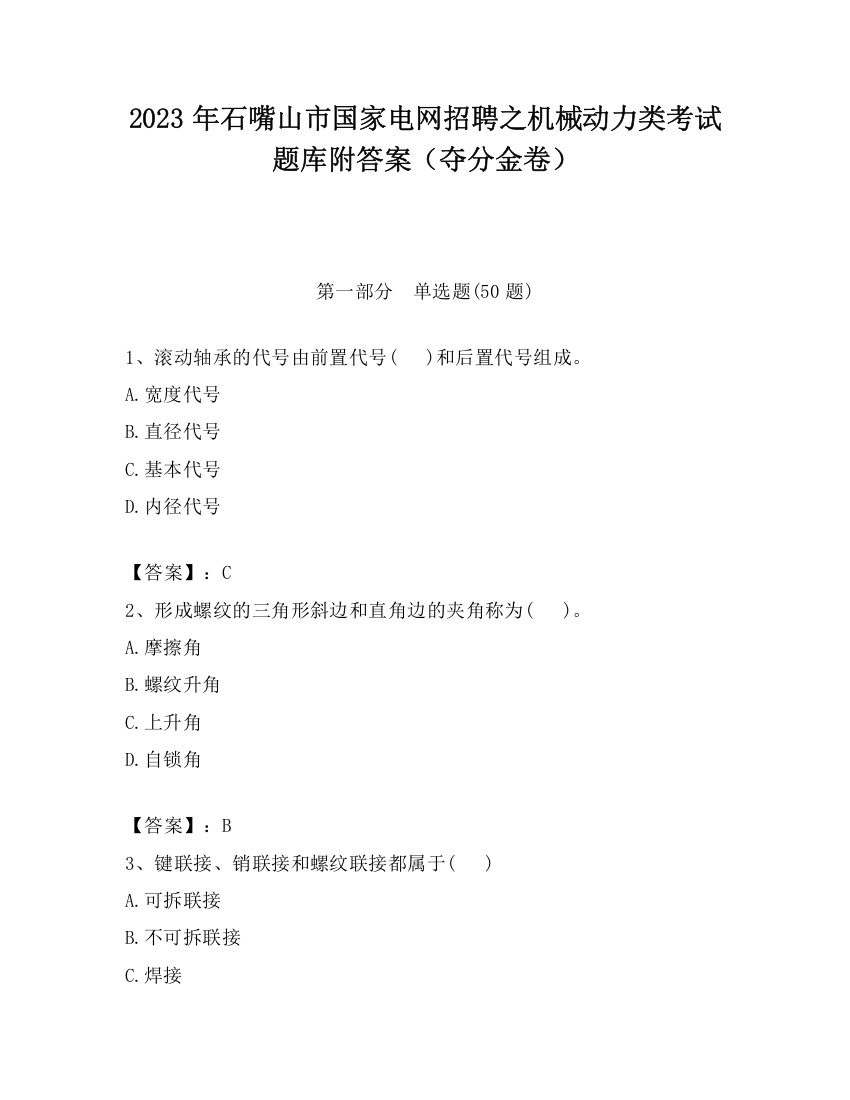 2023 年石嘴山市国家电网招聘之机械动力类考试题库附答案（夺分金卷）

第一部分　单选题(50 题)

1、滚动轴承的代号由前置代号(　)和后置代号组成。

A.宽度代号

B.直径代号

C.基本代号

D.内径代号

【答案】：C

2、形成螺纹的三角形斜边和直角边的夹角称为(　)。

A.摩擦角

B.螺纹升角

C.上升角

D.自锁角

【答案】：B

3、键联接、销联接和螺纹联接都属于(　)

A.可拆联接

B.不可拆联接

C.焊接